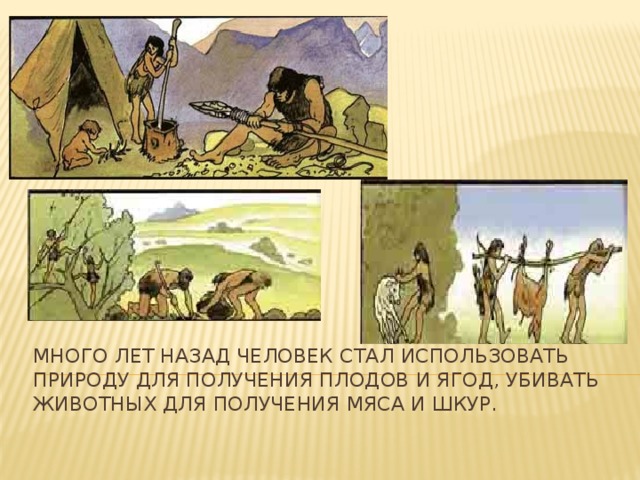 МНОГО ЛЕТ НАЗАД ЧЕЛОВЕК СТАЛ ИСПОЛЬЗОВАТЬ ПРИРОДУ ДЛЯ ПОЛУЧЕНИЯ ПЛОДОВ И ЯГОД, УБИВАТЬ ЖИВОТНЫХ ДЛЯ ПОЛУЧЕНИЯ МЯСА И ШКУР.